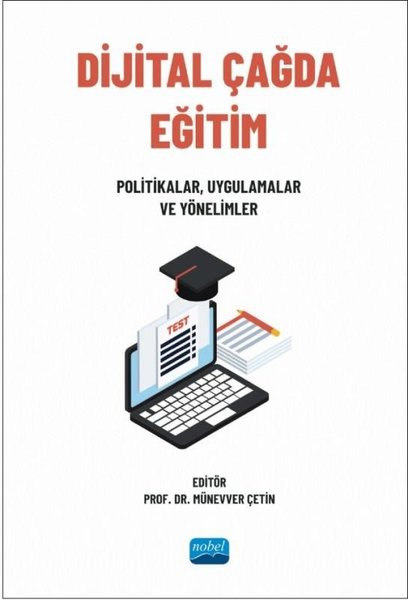 DİJİTAL ÇAĞDA EĞİTİM

POLİTİKALAR, UYGULAMALAR VE YÖNELİMLER

TEST

EDİTÖR
PROF. DR. MÜNEVVER ÇETİN

nobel